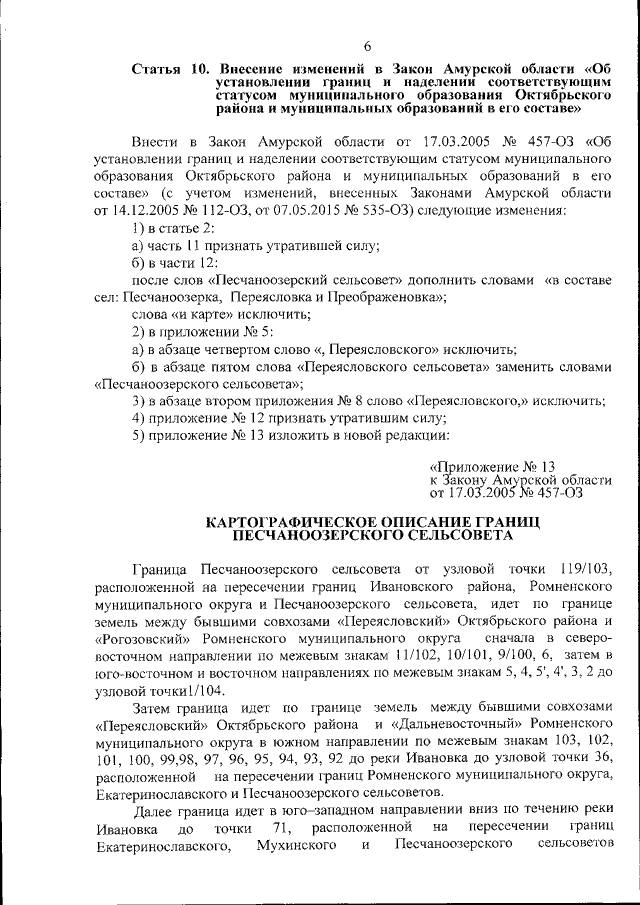 6

Статья 10. Внесение изменений в Закон Амурской области «Об установлении границ и наделении соответствующим статусом муниципального образования Октябрьского района и муниципальных образований в его составе»

Внести в Закон Амурской области от 17.03.2005 № 457-ОЗ «Об установлении границ и наделении соответствующим статусом муниципального образования Октябрьского района и муниципальных образований в его составе» (с учетом изменений, внесенных Законами Амурской области от 14.12.2005 № 112-ОЗ, от 07.05.2015 № 535-ОЗ) следующие изменения:

1) в статье 2:

а) часть 11 признать утратившей силу;

б) в части 12:

после слов «Песчаноозерский сельсовет» дополнить словами «в составе сел: Песчаноозерка, Переясловка и Преображеновка»;

слова «и карте» исключить;

2) в приложении № 5:

а) в абзаце четвертом слово «, Переясловского» исключить;

б) в абзаце пятом слова «Переясловского сельсовета» заменить словами «Песчаноозерского сельсовета»;

3) в абзаце втором приложения № 8 слово «Переясловского,» исключить;

4) приложение № 12 признать утратившим силу;

5) приложение № 13 изложить в новой редакции:

«Приложение № 13
к Закону Амурской области
от 17.03.2005 № 457-ОЗ

КАРТОГРАФИЧЕСКОЕ ОПИСАНИЕ ГРАНИЦ ПЕСЧАНООЗЕРСКОГО СЕЛЬСОВЕТА

Граница Песчаноозерского сельсовета от узловой точки 119/103, расположенной на пересечении границ Ивановского района, Ромненского муниципального округа и Песчаноозерского сельсовета, идет по границе земель между бывшими совхозами «Переясловский» Октябрьского района и «Рогозовский» Ромненского муниципального округа сначала в северо-восточном направлении по межевым знакам 11/102, 10/101, 9/100, 6, затем в юго-восточном и восточном направлениях по межевым знакам 5, 4, 5', 4', 3, 2 до узловой точки1/104.

Затем граница идет по границе земель между бывшими совхозами «Переясловский» Октябрьского района и «Дальневосточный» Ромненского муниципального округа в южном направлении по межевым знакам 103, 102, 101, 100, 99,98, 97, 96, 95, 94, 93, 92 до реки Ивановка до узловой точки 36, расположенной на пересечении границ Ромненского муниципального округа, Екатеринославского и Песчаноозерского сельсоветов.

Далее граница идет в юго–западном направлении вниз по течению реки Ивановка до точки 71, расположенной на пересечении границ Екатеринославского, Мухинского и Песчаноозерского сельсоветов